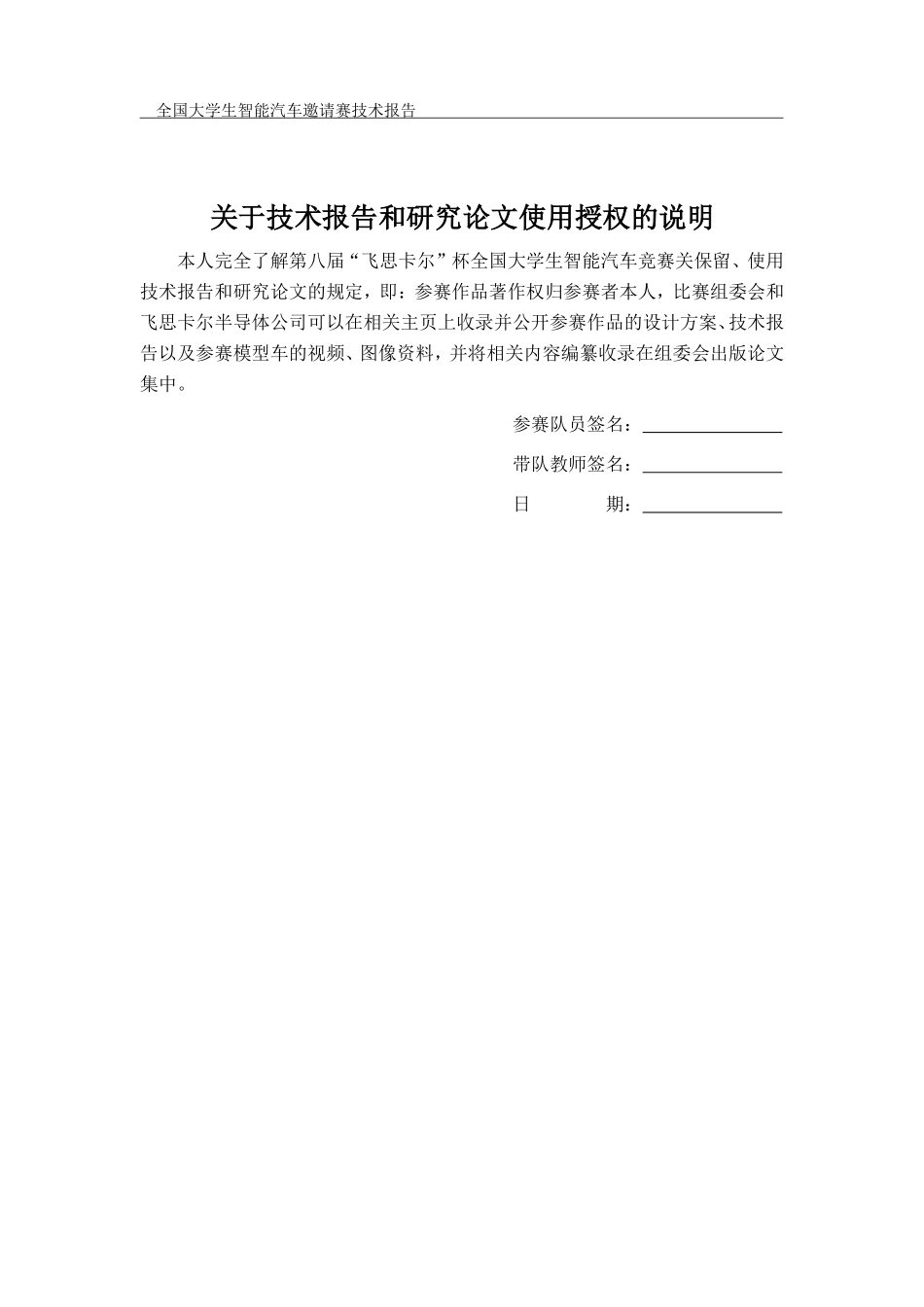 全国大学生智能汽车邀请赛技术报告

关于技术报告和研究论文使用授权的说明

本人完全了解第八届“飞思卡尔”杯全国大学生智能汽车竞赛关保留、使用技术报告和研究论文的规定，即：参赛作品著作权归参赛者本人，比赛组委会和飞思卡尔半导体公司可以在相关主页上收录并公开参赛作品的设计方案、技术报告以及参赛模型车的视频、图像资料，并将相关内容编纂收录在组委会出版论文集中。

参赛队员签名：

带队教师签名：

日　　期：